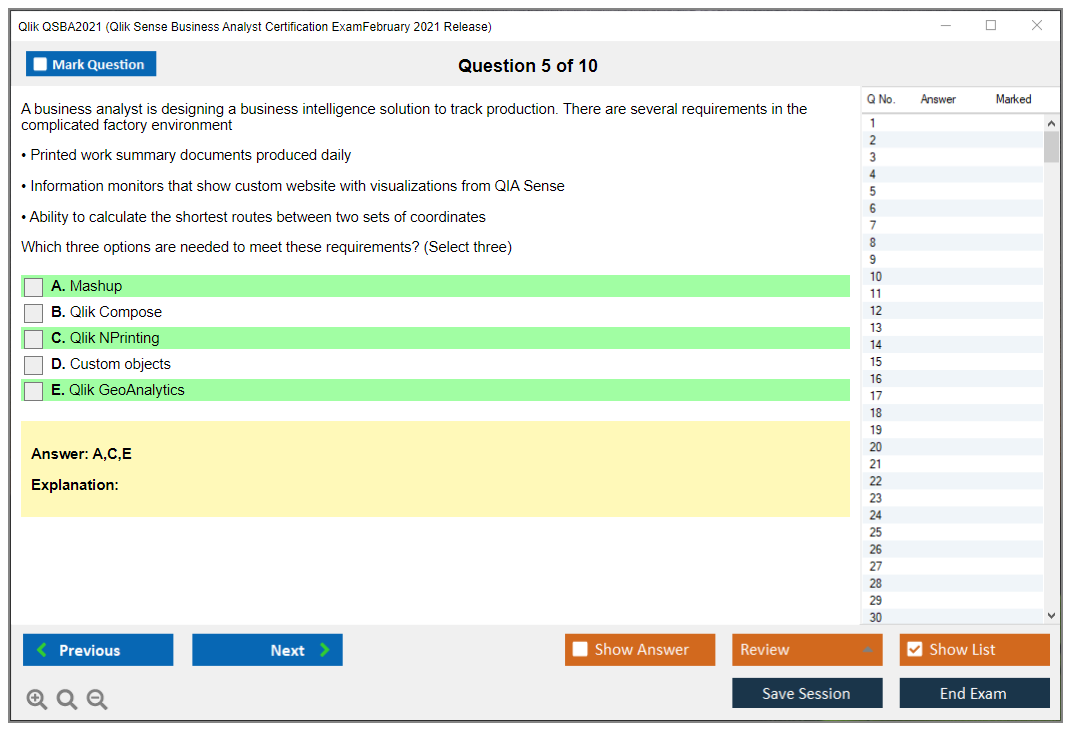 Qlik QSBA2021 (Qlik Sense Business Analyst Certification ExamFebruary 2021 Release)

Mark Question

Question 5 of 10

A business analyst is designing a business intelligence solution to track production. There are several requirements in the complicated factory environment

• Printed work summary documents produced daily

• Information monitors that show custom website with visualizations from QIA Sense

• Ability to calculate the shortest routes between two sets of coordinates

Which three options are needed to meet these requirements? (Select three)

A. Mashup

B. Qlik Compose

C. Qlik NPrinting

D. Custom objects

E. Qlik GeoAnalytics

Answer: A,C,E

Explanation:

| Q No. | Answer | Marked |
|---|---|---|
| 1 | | |
| 2 | | |
| 3 | | |
| 4 | | |
| 5 | | |
| 6 | | |
| 7 | | |
| 8 | | |
| 9 | | |
| 10 | | |
| 11 | | |
| 12 | | |
| 13 | | |
| 14 | | |
| 15 | | |
| 16 | | |
| 17 | | |
| 18 | | |
| 19 | | |
| 20 | | |
| 21 | | |
| 22 | | |
| 23 | | |
| 24 | | |
| 25 | | |
| 26 | | |
| 27 | | |
| 28 | | |
| 29 | | |
| 30 | | |

Previous

Next

Show Answer

Review

Show List

Save Session

End Exam